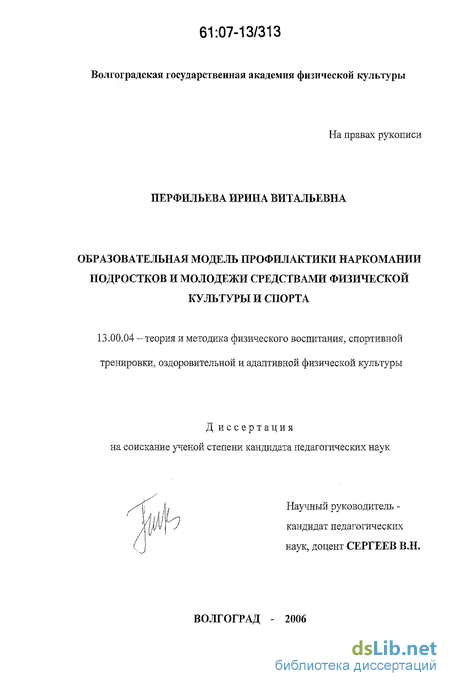 61:07-13/313

Волгоградская государственная академия физической культуры

На правах рукописи

ПЕРФИЛЬЕВА ИРИНА ВИТАЛЬЕВНА

ОБРАЗОВАТЕЛЬНАЯ МОДЕЛЬ ПРОФИЛАКТИКИ НАРКОМАНИИ ПОДРОСТКОВ И МОЛОДЕЖИ СРЕДСТВАМИ ФИЗИЧЕСКОЙ КУЛЬТУРЫ И СПОРТА

13.00.04 – теория и методика физического воспитания, спортивной тренировки, оздоровительной и адаптивной физической культуры

Диссертация
на соискание ученой степени кандидата педагогических наук

Научный руководитель -
кандидат педагогических
наук, доцент СЕРГЕЕВ В.Н.

ВОЛГОГРАД - 2006

dsLib.net
библиотека диссертаций